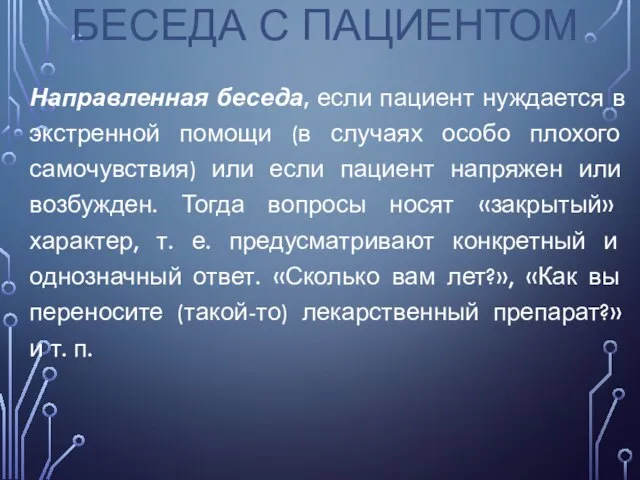 БЕСЕДА С ПАЦИЕНТОМ

Направленная беседа, если пациент нуждается в экстренной помощи (в случаях особо плохого самочувствия) или если пациент напряжен или возбужден. Тогда вопросы носят «закрытый» характер, т. е. предусматривают конкретный и однозначный ответ. «Сколько вам лет?», «Как вы переносите (такой-то) лекарственный препарат?» и т. п.